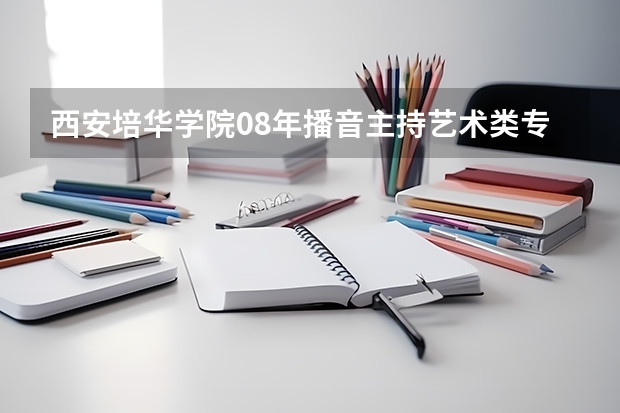 西安培华学院08年播音主持艺术类专